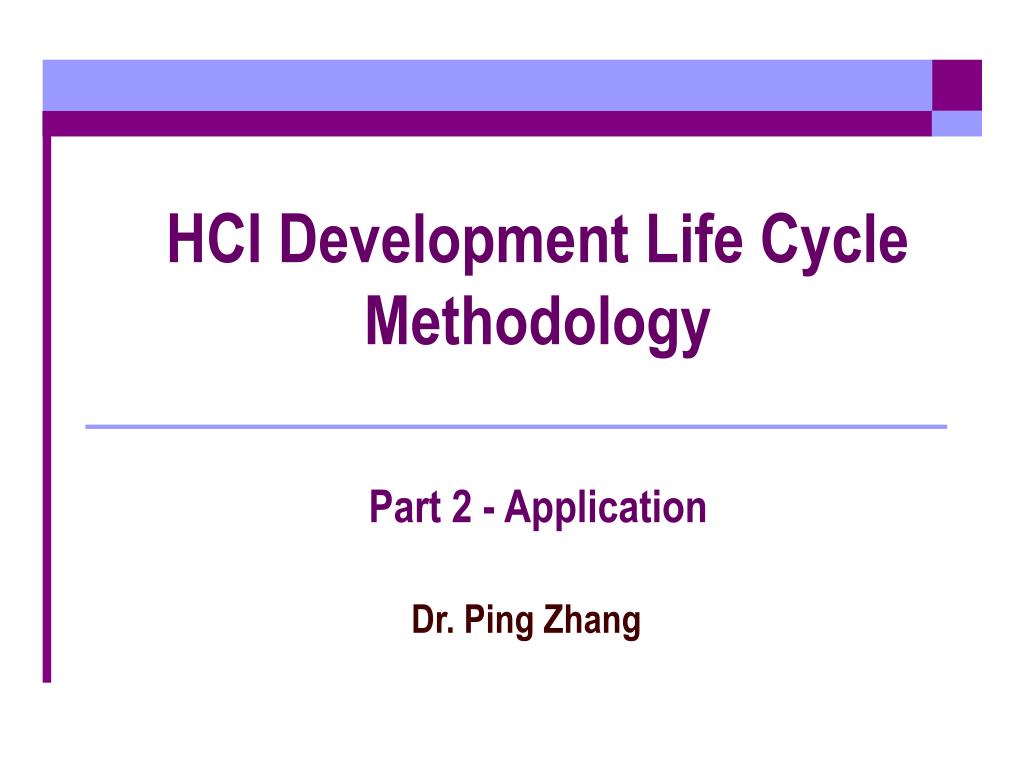 HCI Development Life Cycle Methodology

Part 2 - Application

Dr. Ping Zhang